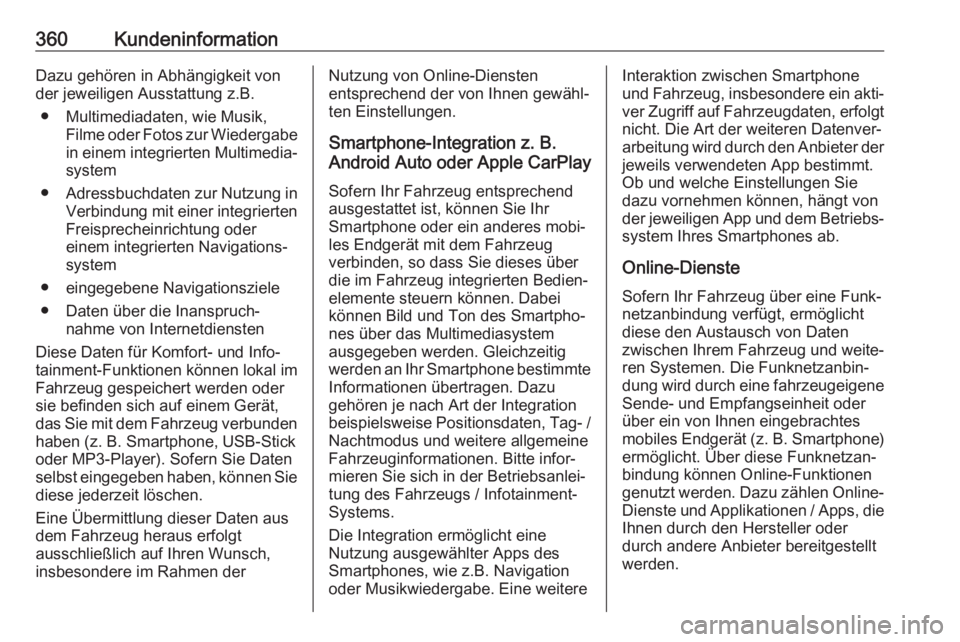 360 Kundeninformation

Dazu gehören in Abhängigkeit von der jeweiligen Ausstattung z.B.

● Multimediadaten, wie Musik, Filme oder Fotos zur Wiedergabe in einem integrierten Multimediasystem

● Adressbuchdaten zur Nutzung in Verbindung mit einer integrierten Freisprecheinrichtung oder einem integrierten Navigationssystem

● eingegebene Navigationsziele

● Daten über die Inanspruchnahme von Internetdiensten

Diese Daten für Komfort- und Infotainment-Funktionen können lokal im Fahrzeug gespeichert werden oder sie befinden sich auf einem Gerät, das Sie mit dem Fahrzeug verbunden haben (z. B. Smartphone, USB-Stick oder MP3-Player). Sofern Sie Daten selbst eingegeben haben, können Sie diese jederzeit löschen.

Eine Übermittlung dieser Daten aus dem Fahrzeug heraus erfolgt ausschließlich auf Ihren Wunsch, insbesondere im Rahmen der Nutzung von Online-Diensten entsprechend der von Ihnen gewählten Einstellungen.

Smartphone-Integration z. B. Android Auto oder Apple CarPlay

Sofern Ihr Fahrzeug entsprechend ausgestattet ist, können Sie Ihr Smartphone oder ein anderes mobiles Endgerät mit dem Fahrzeug verbinden, so dass Sie dieses über die im Fahrzeug integrierten Bedienelemente steuern können. Dabei können Bild und Ton des Smartphones über das Multimediasystem ausgegeben werden. Gleichzeitig werden an Ihr Smartphone bestimmte Informationen übertragen. Dazu gehören je nach Art der Integration beispielsweise Positionsdaten, Tag- / Nachtmodus und weitere allgemeine Fahrzeuginformationen. Bitte informieren Sie sich in der Betriebsanleitung des Fahrzeugs / Infotainment-Systems.

Die Integration ermöglicht eine Nutzung ausgewählter Apps des Smartphones, wie z.B. Navigation oder Musikwiedergabe. Eine weitere Interaktion zwischen Smartphone und Fahrzeug, insbesondere ein aktiver Zugriff auf Fahrzeugdaten, erfolgt nicht. Die Art der weiteren Datenverarbeitung wird durch den Anbieter der jeweils verwendeten App bestimmt. Ob und welche Einstellungen Sie dazu vornehmen können, hängt von der jeweiligen App und dem Betriebssystem Ihres Smartphones ab.

Online-Dienste

Sofern Ihr Fahrzeug über eine Funknetzanbindung verfügt, ermöglicht diese den Austausch von Daten zwischen Ihrem Fahrzeug und weiteren Systemen. Die Funknetzanbindung wird durch eine fahrzeugeigene Sende- und Empfangseinheit oder über ein von Ihnen eingebrachtes mobiles Endgerät (z. B. Smartphone) ermöglicht. Über diese Funknetzanbindung können Online-Funktionen genutzt werden. Dazu zählen Online-Dienste und Applikationen / Apps, die Ihnen durch den Hersteller oder durch andere Anbieter bereitgestellt werden.

carmanualsonline.info